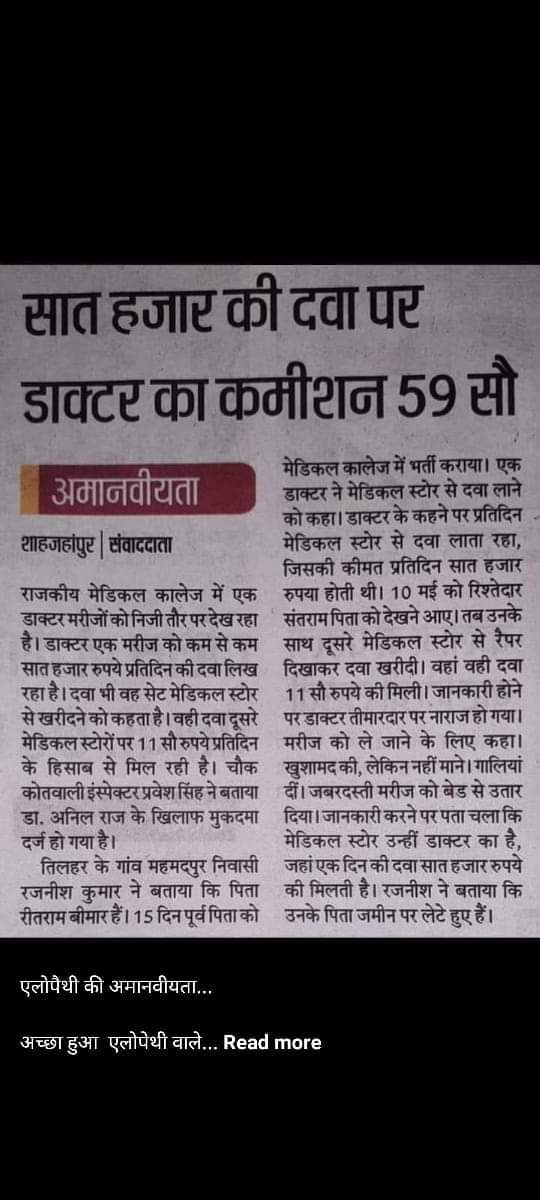 सात हजार की दवा पर डाक्टर का कमीशन 59 सौ

अमानवीयता

शाहजहांपुर | संवाददाता

राजकीय मेडिकल कालेज में एक डाक्टर मरीजों को निजी तौर पर देख रहा है। डाक्टर एक मरीज को कम से कम सात हजार रुपये प्रतिदिन की दवा लिख रहा है। दवा भी वह सेट मेडिकल स्टोर से खरीदने को कहता है। वही दवा दूसरे मेडिकल स्टोरों पर 11 सौ रुपये प्रतिदिन के हिसाब से मिल रही है। चौक कोतवाली इंस्पेक्टर प्रवेश सिंह ने बताया डा. अनिल राज के खिलाफ मुकदमा दर्ज हो गया है।

तिलहर के गांव महमदपुर निवासी रजनीश कुमार ने बताया कि पिता रीतराम बीमार हैं। 15 दिन पूर्व पिता को मेडिकल कालेज में भर्ती कराया। एक डाक्टर ने मेडिकल स्टोर से दवा लाने को कहा। डाक्टर के कहने पर प्रतिदिन मेडिकल स्टोर से दवा लाता रहा, जिसकी कीमत प्रतिदिन सात हजार रुपया होती थी। 10 मई को रिश्तेदार संतराम पिता को देखने आए। तब उनके साथ दूसरे मेडिकल स्टोर से रैपर दिखाकर दवा खरीदी। वहां वही दवा 11 सौ रुपये की मिली। जानकारी होने पर डाक्टर तीमारदार पर नाराज हो गया। मरीज को ले जाने के लिए कहा। खुशामद की, लेकिन नहीं माने। गालियां दीं। जबरदस्ती मरीज को बेड से उतार दिया। जानकारी करने पर पता चला कि मेडिकल स्टोर उन्हीं डाक्टर का है, जहां एक दिन की दवा सात हजार रुपये की मिलती है। रजनीश ने बताया कि उनके पिता जमीन पर लेटे हुए हैं।

एलोपैथी की अमानवीयता...

अच्छा हुआ एलोपेथी वाले... Read more